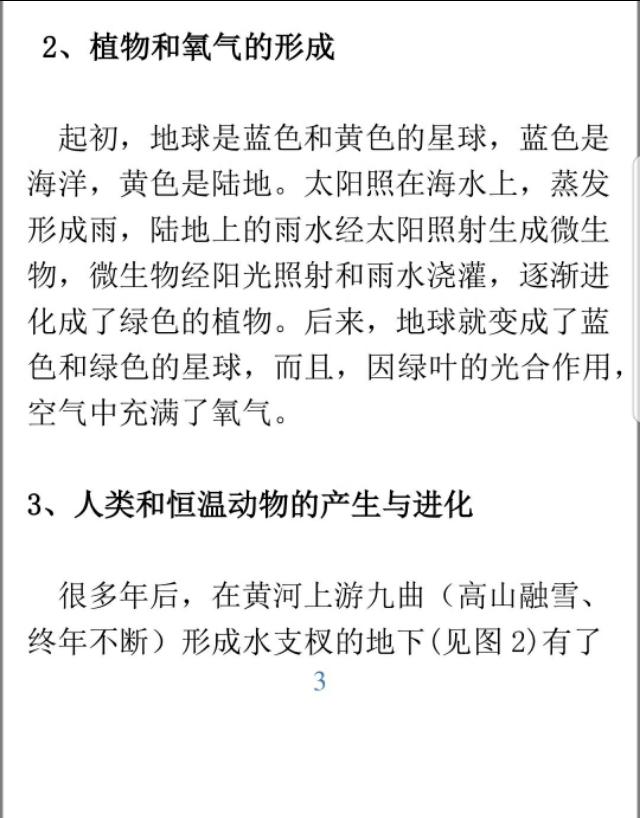 2、植物和氧气的形成

起初，地球是蓝色和黄色的星球，蓝色是海洋，黄色是陆地。太阳照在海水上，蒸发形成雨，陆地上的雨水经太阳照射生成微生物，微生物经阳光照射和雨水浇灌，逐渐进化成了绿色的植物。后来，地球就变成了蓝色和绿色的星球，而且，因绿叶的光合作用，空气中充满了氧气。

3、人类和恒温动物的产生与进化

很多年后，在黄河上游九曲（高山融雪、终年不断）形成水支杈的地下(见图 2)有了

3